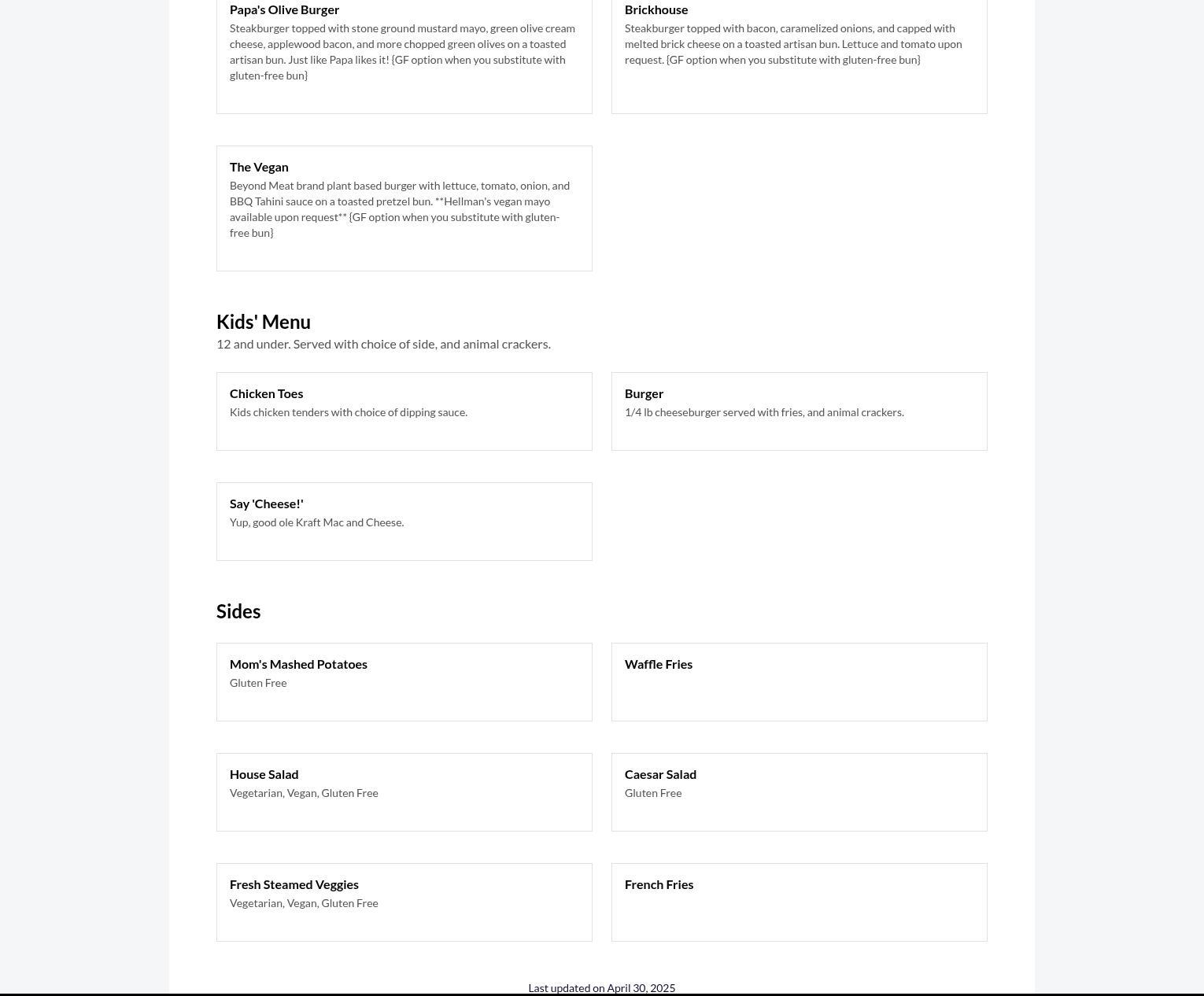 Papa's Olive Burger
Steakburger topped with stone ground mustard mayo, green olive cream cheese, applewood bacon, and more chopped green olives on a toasted artisan bun. Just like Papa likes it! {GF option when you substitute with gluten-free bun}

Brickhouse
Steakburger topped with bacon, caramelized onions, and capped with melted brick cheese on a toasted artisan bun. Lettuce and tomato upon request. {GF option when you substitute with gluten-free bun}

The Vegan
Beyond Meat brand plant based burger with lettuce, tomato, onion, and BBQ Tahini sauce on a toasted pretzel bun. **Hellman's vegan mayo available upon request** {GF option when you substitute with gluten-free bun}

Kids' Menu
12 and under. Served with choice of side, and animal crackers.

Chicken Toes
Kids chicken tenders with choice of dipping sauce.

Burger
1/4 lb cheeseburger served with fries, and animal crackers.

Say 'Cheese!'
Yup, good ole Kraft Mac and Cheese.

Sides

Mom's Mashed Potatoes
Gluten Free

Waffle Fries

House Salad
Vegetarian, Vegan, Gluten Free

Caesar Salad
Gluten Free

Fresh Steamed Veggies
Vegetarian, Vegan, Gluten Free

French Fries

Last updated on April 30, 2025